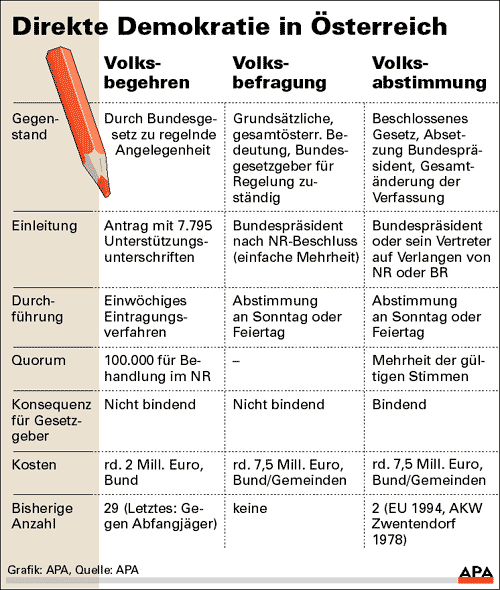 Direkte Demokratie in Österreich

| | Volksbegehren | Volksbefragung | Volksabstimmung |
|---|---|---|---|
| Gegenstand | Durch Bundesgesetz zu regelnde Angelegenheit | Grundsätzliche, gesamtösterr. Bedeutung, Bundesgesetzgeber für Regelung zuständig | Beschlossenes Gesetz, Absetzung Bundespräsident, Gesamtänderung der Verfassung |
| Einleitung | Antrag mit 7.795 Unterstützungsunterschriften | Bundespräsident nach NR-Beschluss (einfache Mehrheit) | Bundespräsident oder sein Vertreter auf Verlangen von NR oder BR |
| Durchführung | Einwöchiges Eintragungsverfahren | Abstimmung an Sonntag oder Feiertag | Abstimmung an Sonntag oder Feiertag |
| Quorum | 100.000 für Behandlung im NR | – | Mehrheit der gültigen Stimmen |
| Konsequenz für Gesetzgeber | Nicht bindend | Nicht bindend | Bindend |
| Kosten | rd. 2 Mill. Euro, Bund | rd. 7,5 Mill. Euro, Bund/Gemeinden | rd. 7,5 Mill. Euro, Bund/Gemeinden |
| Bisherige Anzahl | 29 (Letztes: Gegen Abfangjäger) | keine | 2 (EU 1994, AKW Zwentendorf 1978) |

Grafik: APA, Quelle: APA

APA